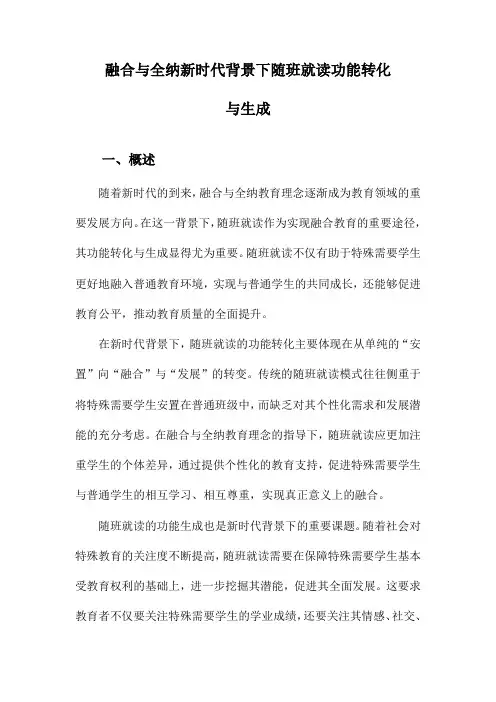 融合与全纳新时代背景下随班就读功能转化与生成

一、概述

随着新时代的到来，融合与全纳教育理念逐渐成为教育领域的重要发展方向。在这一背景下，随班就读作为实现融合教育的重要途径，其功能转化与生成显得尤为重要。随班就读不仅有助于特殊需要学生更好地融入普通教育环境，实现与普通学生的共同成长，还能够促进教育公平，推动教育质量的全面提升。

在新时代背景下，随班就读的功能转化主要体现在从单纯的“安置”向“融合”与“发展”的转变。传统的随班就读模式往往侧重于将特殊需要学生安置在普通班级中，而缺乏对其个性化需求和发展潜能的充分考虑。在融合与全纳教育理念的指导下，随班就读应更加注重学生的个体差异，通过提供个性化的教育支持，促进特殊需要学生与普通学生的相互学习、相互尊重，实现真正意义上的融合。

随班就读的功能生成也是新时代背景下的重要课题。随着社会对特殊教育的关注度不断提高，随班就读需要在保障特殊需要学生基本受教育权利的基础上，进一步挖掘其潜能，促进其全面发展。这要求教育者不仅要关注特殊需要学生的学业成绩，还要关注其情感、社交、